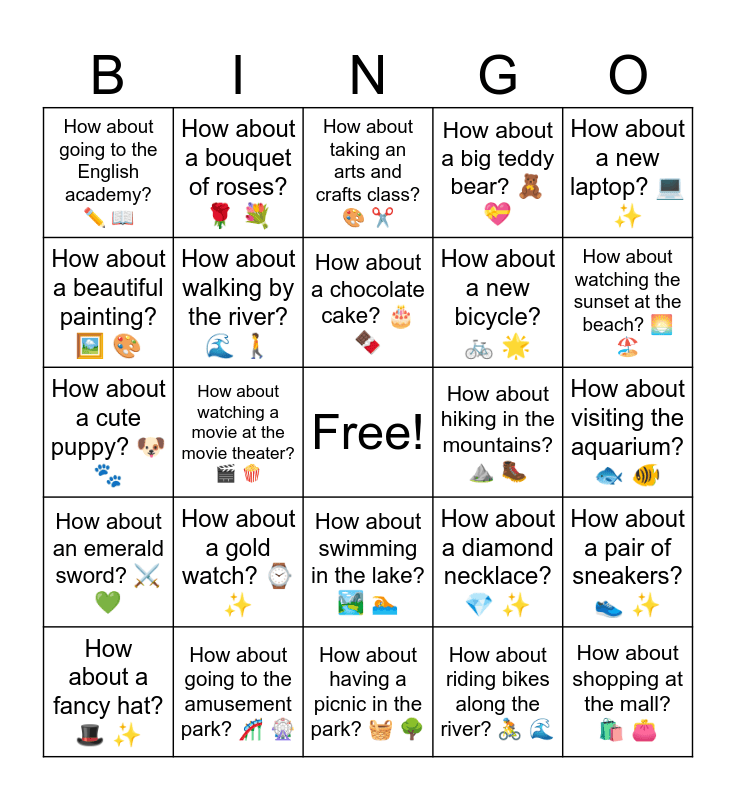 | B | I | N | G | O |
|---|---|---|---|---|
| How about going to the English academy? ✏️ 📖 | How about a bouquet of roses? 🌹 💐 | How about taking an arts and crafts class? 🎨 ✂️ | How about a big teddy bear? 🧸 💝 | How about a new laptop? 💻 ✨ |
| How about a beautiful painting? 🖼️ 🎨 | How about walking by the river? 🌊 🚶 | How about a chocolate cake? 🎂 🍫 | How about a new bicycle? 🚲 🌟 | How about watching the sunset at the beach? 🌅 🏖️ |
| How about a cute puppy? 🐶 🐾 | How about watching a movie at the movie theater? 🎬 🍿 | Free! | How about hiking in the mountains? ⛰️ 🥾 | How about visiting the aquarium? 🐟 🐠 |
| How about an emerald sword? ⚔️ 💚 | How about a gold watch? ⌚ ✨ | How about swimming in the lake? 🏞️ 🏊 | How about a diamond necklace? 💎 ✨ | How about a pair of sneakers? 👟 ✨ |
| How about a fancy hat? 🎩 ✨ | How about going to the amusement park? 🎢 🎡 | How about having a picnic in the park? 🧺 🌳 | How about riding bikes along the river? 🚴 🌊 | How about shopping at the mall? 🛍️ 👛 |